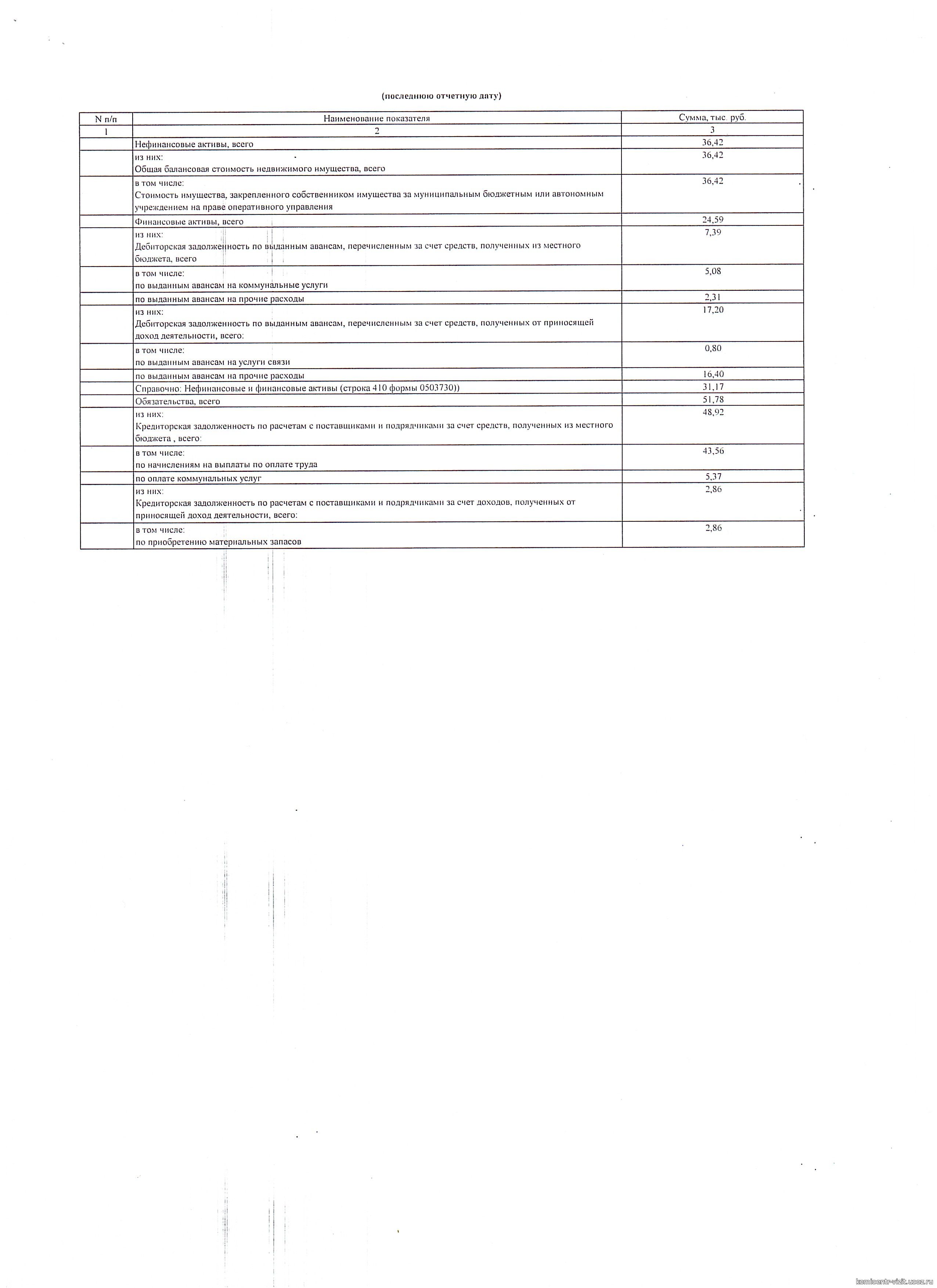 (последнюю отчетную дату)

| N п/п | Наименование показателя | Сумма, тыс. руб. |
|---|---|---|
| 1 | 2 | 3 |
| | Нефинансовые активы, всего | 36,42 |
| | из них: Общая балансовая стоимость недвижимого имущества, всего | 36,42 |
| | в том числе: Стоимость имущества, закрепленного собственником имущества за муниципальным бюджетным или автономным учреждением на праве оперативного управления | 36,42 |
| | Финансовые активы, всего | 24,59 |
| | из них: Дебиторская задолженность по выданным авансам, перечисленным за счет средств, полученных из местного бюджета, всего | 7,39 |
| | в том числе: по выданным авансам на коммунальные услуги | 5,08 |
| | по выданным авансам на прочие расходы | 2,31 |
| | из них: Дебиторская задолженность по выданным авансам, перечисленным за счет средств, полученных от приносящей доход деятельности, всего: | 17,20 |
| | в том числе: по выданным авансам на услуги связи | 0,80 |
| | по выданным авансам на прочие расходы | 16,40 |
| | Справочно: Нефинансовые и финансовые активы (строка 410 формы 0503730)) | 31,17 |
| | Обязательства, всего | 51,78 |
| | из них: Кредиторская задолженность по расчетам с поставщиками и подрядчиками за счет средств, полученных из местного бюджета , всего: | 48,92 |
| | в том числе: по начислениям на выплаты по оплате труда | 43,56 |
| | по оплате коммунальных услуг | 5,37 |
| | из них: Кредиторская задолженность по расчетам с поставщиками и подрядчиками за счет доходов, полученных от приносящей доход деятельности, всего: | 2,86 |
| | в том числе: по приобретению материальных запасов | 2,86 |

komicentr-vizit.ucoz.ru